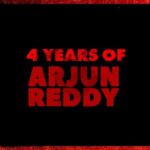 4 YEARS OF
ARJUN
REDDY